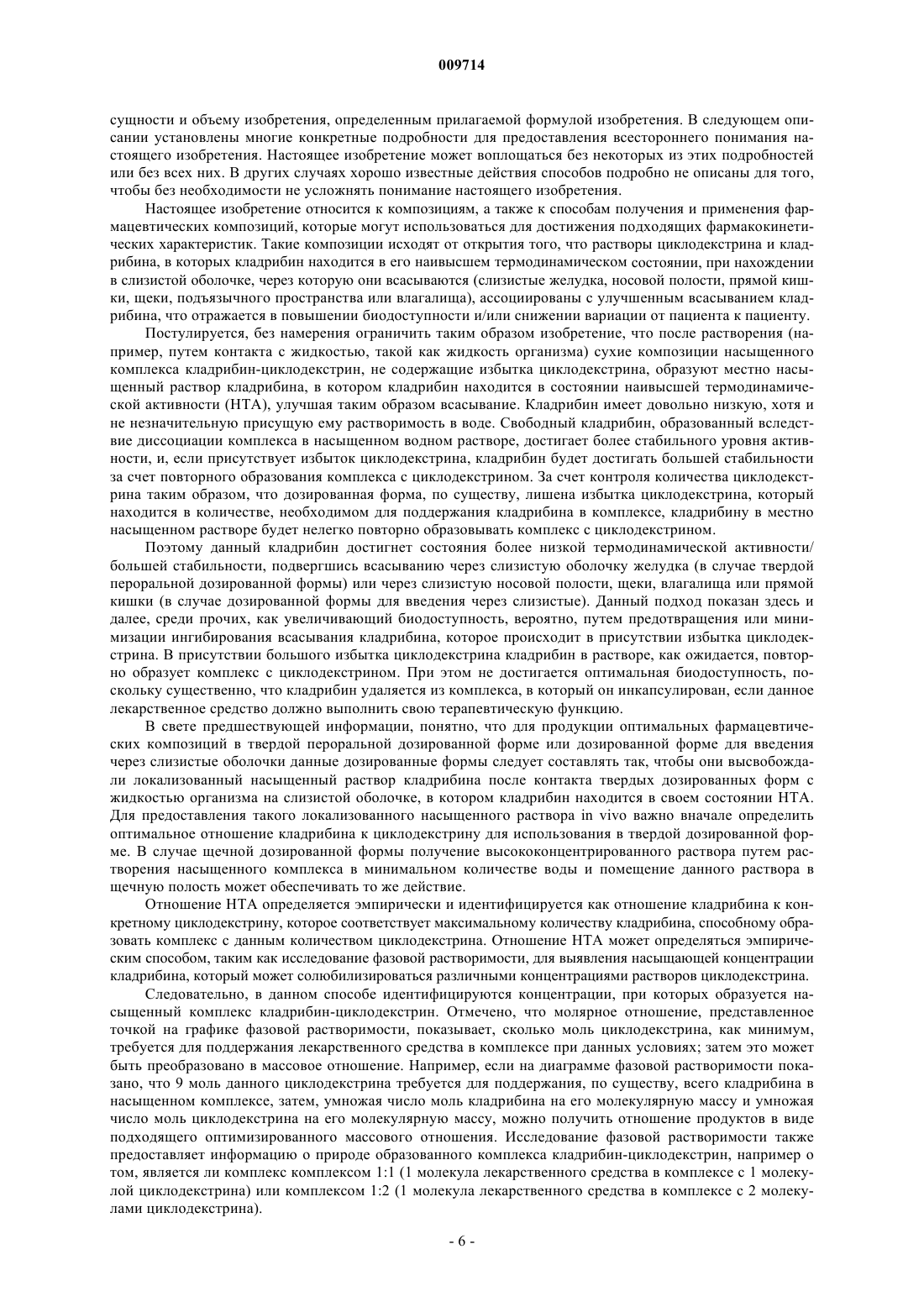 009714

сущности и объему изобретения, определенным прилагаемой формулой изобретения. В следующем описании установлены многие конкретные подробности для предоставления всестороннего понимания настоящего изобретения. Настоящее изобретение может воплощаться без некоторых из этих подробностей или без всех них. В других случаях хорошо известные действия способов подробно не описаны для того, чтобы без необходимости не усложнять понимание настоящего изобретения.

Настоящее изобретение относится к композициям, а также к способам получения и применения фармацевтических композиций, которые могут использоваться для достижения подходящих фармакокинетических характеристик. Такие композиции исходят от открытия того, что растворы циклодекстрина и кладрибина, в которых кладрибин находится в его наивысшем термодинамическом состоянии, при нахождении в слизистой оболочке, через которую они всасываются (слизистые желудка, носовой полости, прямой кишки, щеки, подъязычного пространства или влагалища), ассоциированы с улучшенным всасыванием кладрибина, что отражается в повышении биодоступности и/или снижении вариации от пациента к пациенту.

Постулируется, без намерения ограничить таким образом изобретение, что после растворения (например, путем контакта с жидкостью, такой как жидкость организма) сухие композиции насыщенного комплекса кладрибин-циклодекстрин, не содержащие избытка циклодекстрина, образуют местно насыщенный раствор кладрибина, в котором кладрибин находится в состоянии наивысшей термодинамической активности (НТА), улучшая таким образом всасывание. Кладрибин имеет довольно низкую, хотя и не незначительную присущую ему растворимость в воде. Свободный кладрибин, образованный вследствие диссоциации комплекса в насыщенном водном растворе, достигает более стабильного уровня активности, и, если присутствует избыток циклодекстрина, кладрибин будет достигать большей стабильности за счет повторного образования комплекса с циклодекстрином. За счет контроля количества циклодекстрина таким образом, что дозированная форма, по существу, лишена избытка циклодекстрина, который находится в количестве, необходимом для поддержания кладрибина в комплексе, кладрибину в местно насыщенном растворе будет нелегко повторно образовывать комплекс с циклодекстрином.

Поэтому данный кладрибин достигнет состояния более низкой термодинамической активности/большей стабильности, подвергшись всасыванию через слизистую оболочку желудка (в случае твердой пероральной дозированной формы) или через слизистую носовой полости, щеки, влагалища или прямой кишки (в случае дозированной формы для введения через слизистые). Данный подход показан здесь и далее, среди прочих, как увеличивающий биодоступность, вероятно, путем предотвращения или минимизации ингибирования всасывания кладрибина, которое происходит в присутствии избытка циклодекстрина. В присутствии большого избытка циклодекстрина кладрибин в растворе, как ожидается, повторно образует комплекс с циклодекстрином. При этом не достигается оптимальная биодоступность, поскольку существенно, что кладрибин удаляется из комплекса, в который он инкапсулирован, если данное лекарственное средство должно выполнить свою терапевтическую функцию.

В свете предшествующей информации, понятно, что для продукции оптимальных фармацевтических композиций в твердой пероральной дозированной форме или дозированной форме для введения через слизистые оболочки данные дозированные формы следует составлять так, чтобы они высвобождали локализованный насыщенный раствор кладрибина после контакта твердых дозированных форм с жидкостью организма на слизистой оболочке, в котором кладрибин находится в своем состоянии НТА. Для предоставления такого локализованного насыщенного раствора in vivo важно вначале определить оптимальное отношение кладрибина к циклодекстрину для использования в твердой дозированной форме. В случае щечной дозированной формы получение высококонцентрированного раствора путем растворения насыщенного комплекса в минимальном количестве воды и помещение данного раствора в щечную полость может обеспечивать то же действие.

Отношение НТА определяется эмпирически и идентифицируется как отношение кладрибина к конкретному циклодекстрину, которое соответствует максимальному количеству кладрибина, способному образовать комплекс с данным количеством циклодекстрина. Отношение НТА может определяться эмпирическим способом, таким как исследование фазовой растворимости, для выявления насыщающей концентрации кладрибина, который может солюбилизироваться различными концентрациями растворов циклодекстрина.

Следовательно, в данном способе идентифицируются концентрации, при которых образуется насыщенный комплекс кладрибин-циклодекстрин. Отмечено, что молярное отношение, представленное точкой на графике фазовой растворимости, показывает, сколько моль циклодекстрина, как минимум, требуется для поддержания лекарственного средства в комплексе при данных условиях; затем это может быть преобразовано в массовое отношение. Например, если на диаграмме фазовой растворимости показано, что 9 моль данного циклодекстрина требуется для поддержания, по существу, всего кладрибина в насыщенном комплексе, затем, умножая число моль кладрибина на его молекулярную массу и умножая число моль циклодекстрина на его молекулярную массу, можно получить отношение продуктов в виде подходящего оптимизированного массового отношения. Исследование фазовой растворимости также предоставляет информацию о природе образованного комплекса кладрибин-циклодекстрин, например о том, является ли комплекс комплексом 1:1 (1 молекула лекарственного средства в комплексе с 1 молекулой циклодекстрина) или комплексом 1:2 (1 молекула лекарственного средства в комплексе с 2 молекулами циклодекстрина).

- 6 -